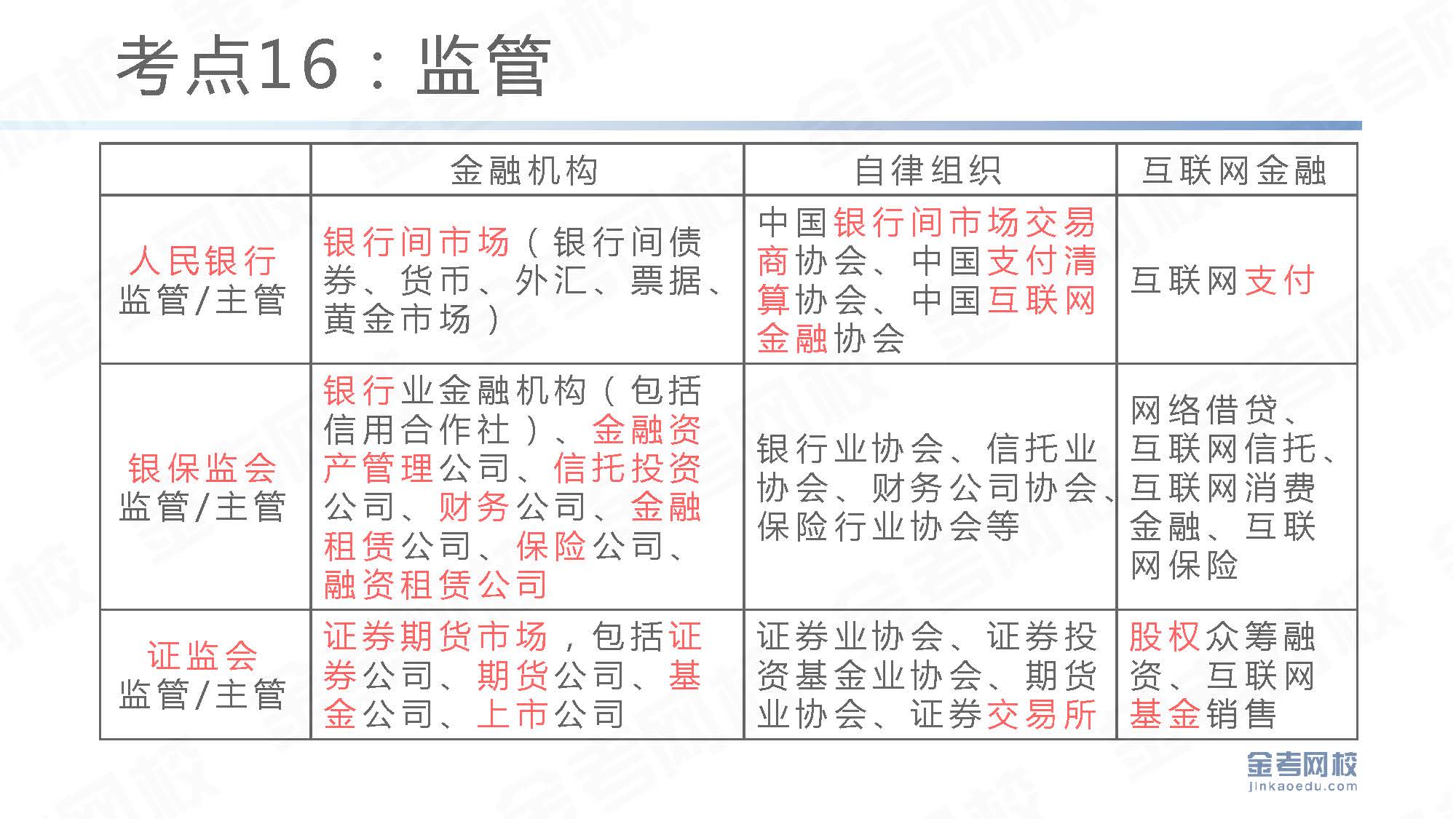 考点16：监管

|  | 金融机构 | 自律组织 | 互联网金融 |
|---|---|---|---|
| 人民银行 监管/主管 | 银行间市场（银行间债券、货币、外汇、票据、黄金市场） | 中国银行间市场交易商协会、中国支付清算协会、中国互联网金融协会 | 互联网支付 |
| 银保监会 监管/主管 | 银行业金融机构（包括信用合作社）、金融资产管理公司、信托投资公司、财务公司、金融租赁公司、保险公司、融资租赁公司 | 银行业协会、信托业协会、财务公司协会、保险行业协会等 | 网络借贷、互联网信托、互联网消费金融、互联网保险 |
| 证监会 监管/主管 | 证券期货市场，包括证券公司、期货公司、基金公司、上市公司 | 证券业协会、证券投资基金业协会、期货业协会、证券交易所 | 股权众筹融资、互联网基金销售 |

金考网校
jinkaoedu.com